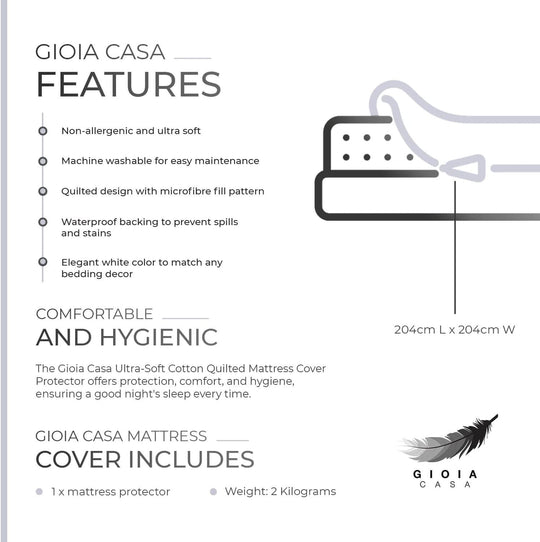 GIOIA CASA
FEATURES

Non-allergenic and ultra soft

Machine washable for easy maintenance

Quilted design with microfibre fill pattern

Waterproof backing to prevent spills and stains

Elegant white color to match any bedding decor

204cm L x 204cm W

COMFORTABLE
AND HYGIENIC

The Gioia Casa Ultra-Soft Cotton Quilted Mattress Cover Protector offers protection, comfort, and hygiene, ensuring a good night's sleep every time.

GIOIA CASA MATTRESS
COVER INCLUDES

1 x mattress protector

Weight: 2 Kilograms

GIOIA
CASA